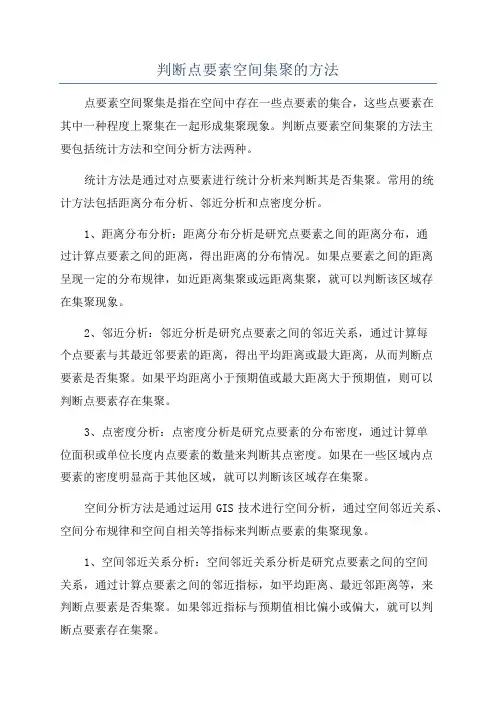 判断点要素空间集聚的方法

点要素空间聚集是指在空间中存在一些点要素的集合，这些点要素在其中一种程度上聚集在一起形成集聚现象。判断点要素空间集聚的方法主要包括统计方法和空间分析方法两种。

统计方法是通过对点要素进行统计分析来判断其是否集聚。常用的统计方法包括距离分布分析、邻近分析和点密度分析。

1、距离分布分析：距离分布分析是研究点要素之间的距离分布，通过计算点要素之间的距离，得出距离的分布情况。如果点要素之间的距离呈现一定的分布规律，如近距离集聚或远距离集聚，就可以判断该区域存在集聚现象。

2、邻近分析：邻近分析是研究点要素之间的邻近关系，通过计算每个点要素与其最近邻要素的距离，得出平均距离或最大距离，从而判断点要素是否集聚。如果平均距离小于预期值或最大距离大于预期值，则可以判断点要素存在集聚。

3、点密度分析：点密度分析是研究点要素的分布密度，通过计算单位面积或单位长度内点要素的数量来判断其点密度。如果在一些区域内点要素的密度明显高于其他区域，就可以判断该区域存在集聚。

空间分析方法是通过运用 GIS 技术进行空间分析，通过空间邻近关系、空间分布规律和空间自相关等指标来判断点要素的集聚现象。

1、空间邻近关系分析：空间邻近关系分析是研究点要素之间的空间关系，通过计算点要素之间的邻近指标，如平均距离、最近邻距离等，来判断点要素是否集聚。如果邻近指标与预期值相比偏小或偏大，就可以判断点要素存在集聚。